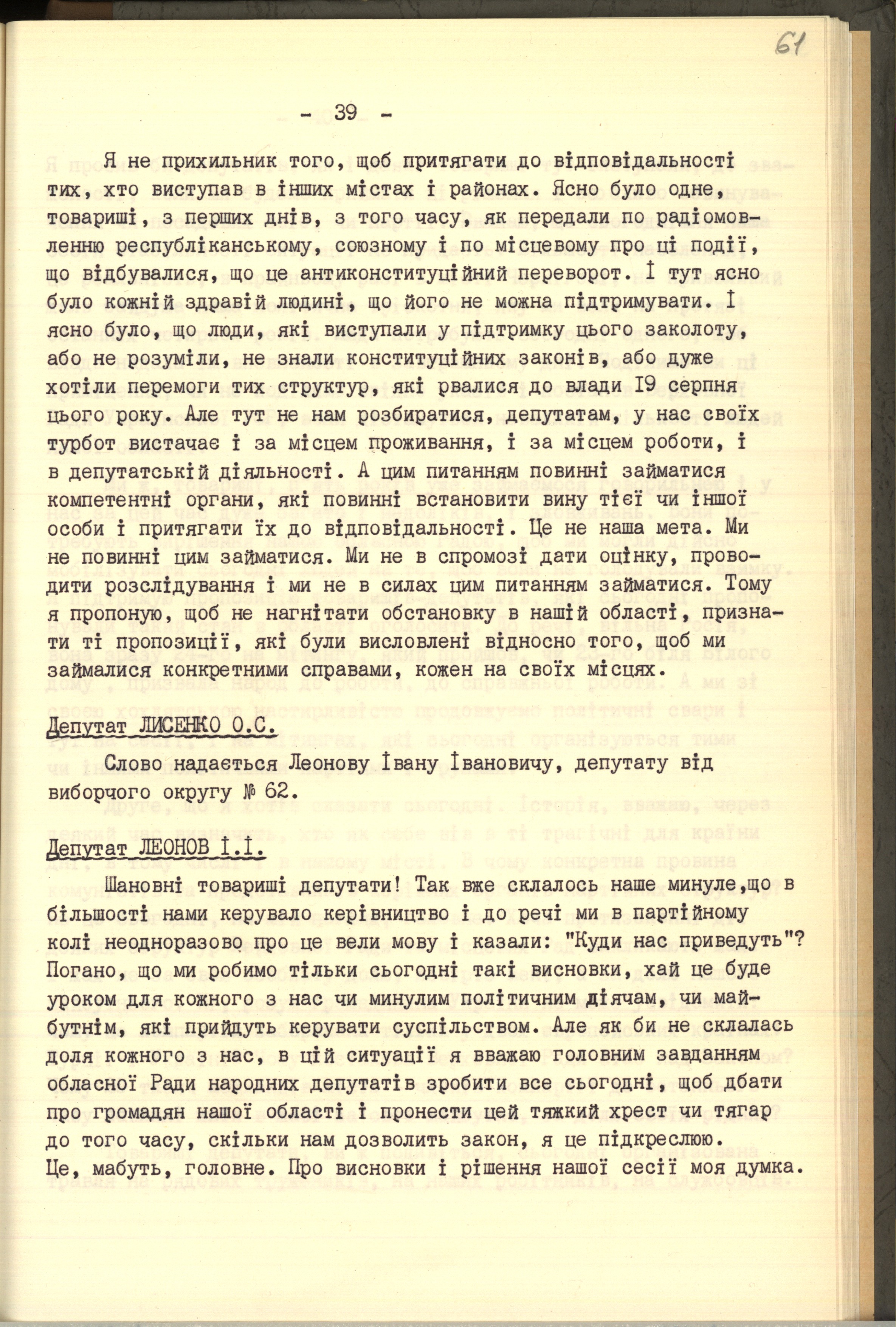 61

- 39 -

Я не прихильник того, щоб притягати до відповідальності тих, хто виступав в інших містах і районах. Ясно було одне, товариші, з перших днів, з того часу, як передали по радіомовленню республіканському, союзному і по місцевому про ці події, що відбувалися, що це антиконституційний переворот. І тут ясно було кожній здравій людині, що його не можна підтримувати. І ясно було, що люди, які виступали у підтримку цього заколоту, або не розуміли, не знали конституційних законів, або дуже хотіли перемоги тих структур, які рвалися до влади 19 серпня цього року. Але тут не нам розбиратися, депутатам, у нас своїх турбот вистачає і за місцем проживання, і за місцем роботи, і в депутатській діяльності. А цим питанням повинні займатися компетентні органи, які повинні встановити вину тієї чи іншої особи і притягати їх до відповідальності. Це не наша мета. Ми не повинні цим займатися. Ми не в спромозі дати оцінку, проводити розслідування і ми не в силах цим питанням займатися. Тому я пропоную, щоб не нагнітати обстановку в нашій області, признати ті пропозиції, які були висловлені відносно того, щоб ми займалися конкретними справами, кожен на своїх місцях.

Депутат ЛИСЕНКО О.С.

Слово надається Леонову Івану Івановичу, депутату від виборчого округу № 62.

Депутат ЛЕОНОВ І.І.

Шановні товариші депутати! Так вже склалось наше минуле,що в більшості нами керувало керівництво і до речі ми в партійному колі неодноразово про це вели мову і казали: "Куди нас приведуть"? Погано, що ми робимо тільки сьогодні такі висновки, хай це буде уроком для кожного з нас чи минулим політичним діячам, чи майбутнім, які прийдуть керувати суспільством. Але як би не склалась доля кожного з нас, в цій ситуації я вважаю головним завданням обласної Ради народних депутатів зробити все сьогодні, щоб дбати про громадян нашої області і пронести цей тяжкий хрест чи тягар до того часу, скільки нам дозволить закон, я це підкреслюю. Це, мабуть, головне. Про висновки і рішення нашої сесії моя думка.